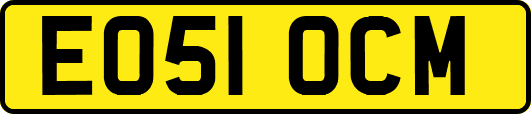 EO51 OCM